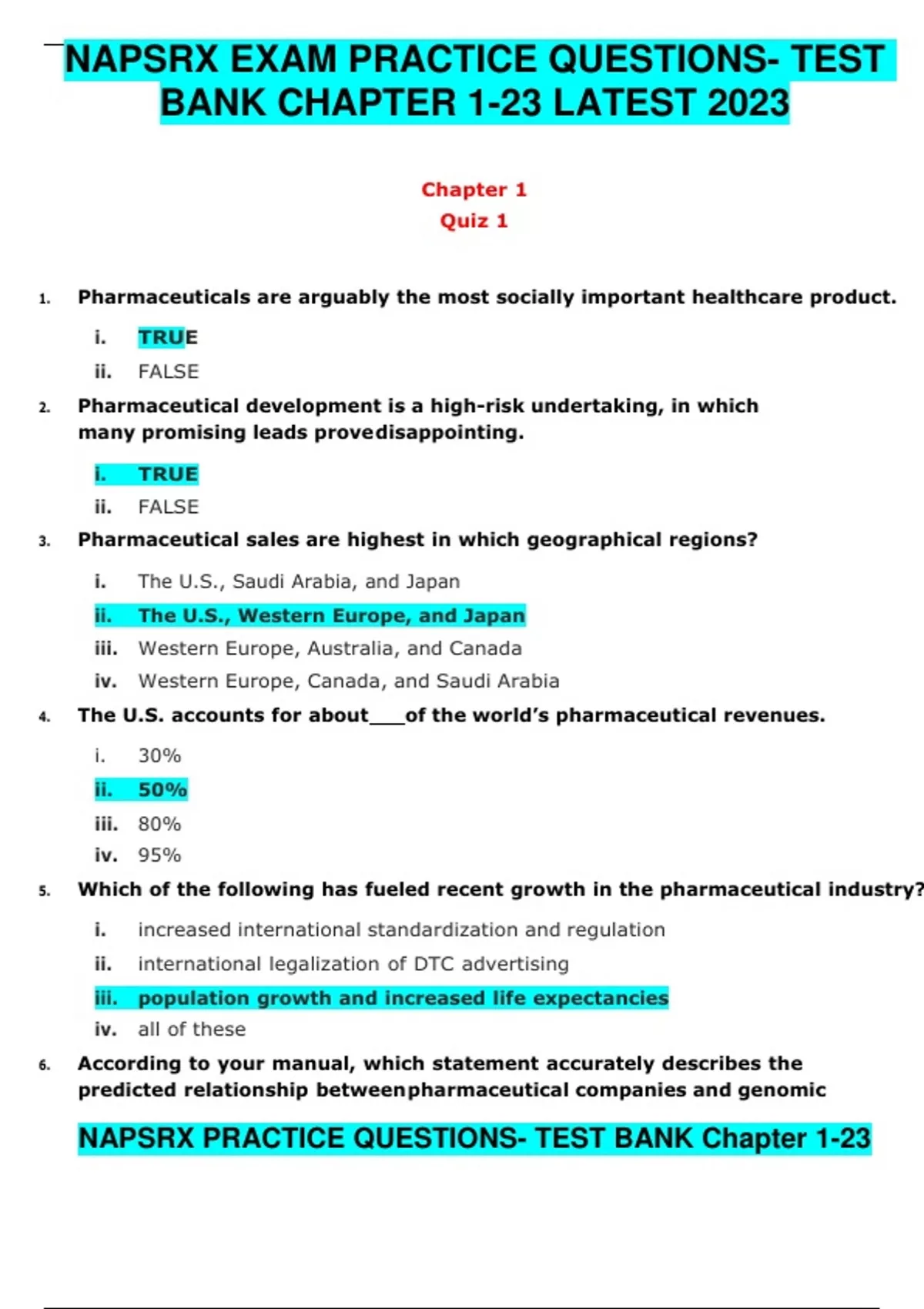 NAPSRX EXAM PRACTICE QUESTIONS- TEST BANK CHAPTER 1-23 LATEST 2023

Chapter 1
Quiz 1

1. Pharmaceuticals are arguably the most socially important healthcare product.

i. TRUE
ii. FALSE

2. Pharmaceutical development is a high-risk undertaking, in which many promising leads provedisappointing.

i. TRUE
ii. FALSE

3. Pharmaceutical sales are highest in which geographical regions?

i. The U.S., Saudi Arabia, and Japan
ii. The U.S., Western Europe, and Japan
iii. Western Europe, Australia, and Canada
iv. Western Europe, Canada, and Saudi Arabia

4. The U.S. accounts for about___of the world's pharmaceutical revenues.

i. 30%
ii. 50%
iii. 80%
iv. 95%

5. Which of the following has fueled recent growth in the pharmaceutical industry?

i. increased international standardization and regulation
ii. international legalization of DTC advertising
iii. population growth and increased life expectancies
iv. all of these

6. According to your manual, which statement accurately describes the predicted relationship betweenpharmaceutical companies and genomic

NAPSRX PRACTICE QUESTIONS- TEST BANK Chapter 1-23